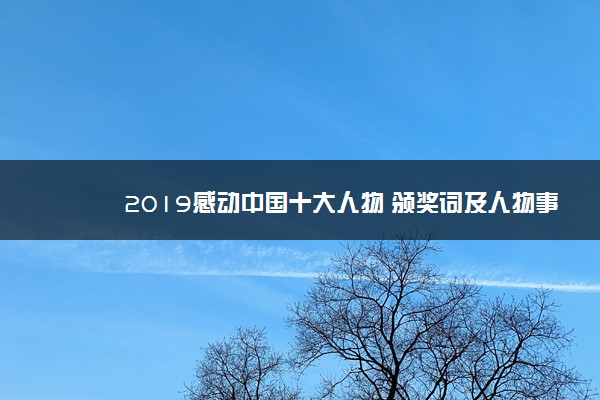 2019感动中国十大人物 颁奖词及人物事